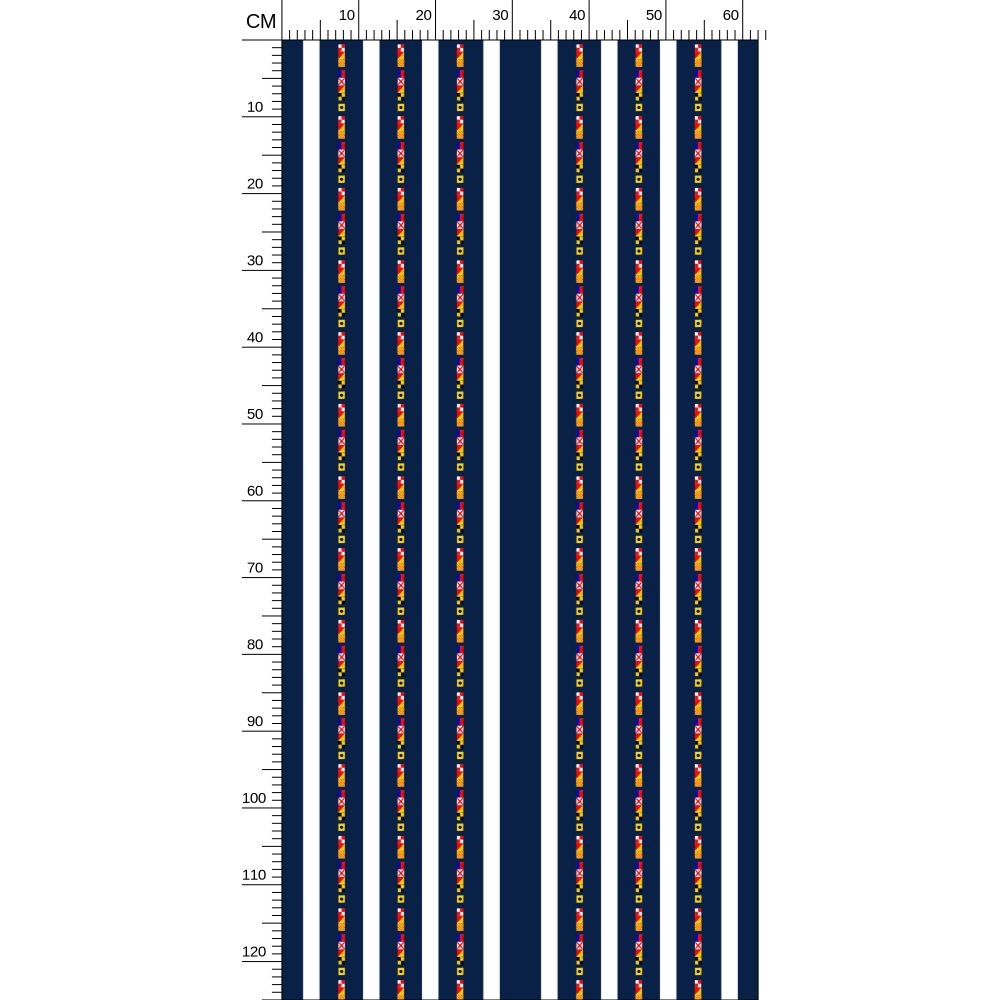 CM
10
20
30
40
50
60
10
20
30
40
50
60
70
80
90
100
110
120